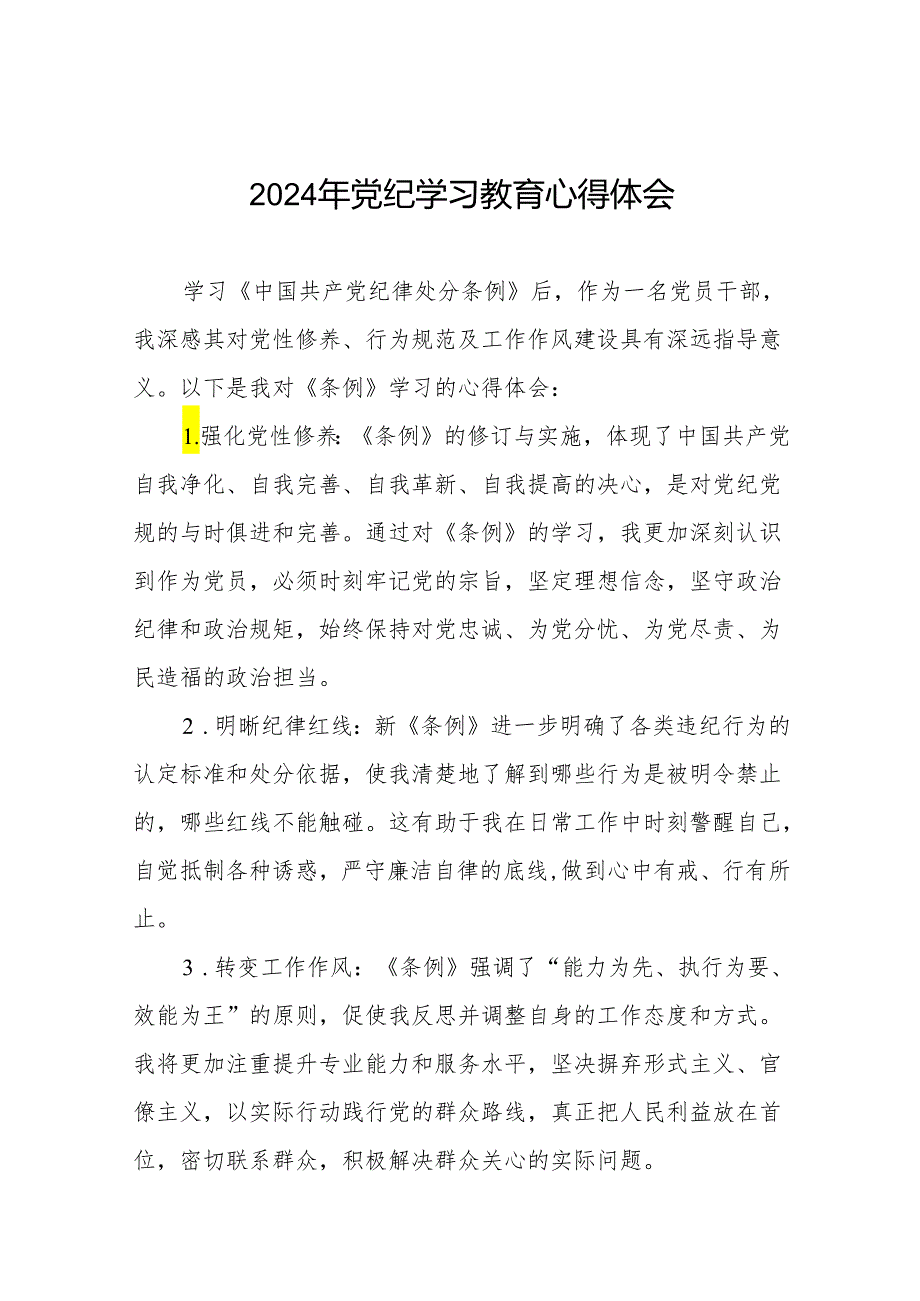 2024年党纪学习教育心得体会

学习《中国共产党纪律处分条例》后，作为一名党员干部，我深感其对党性修养、行为规范及工作作风建设具有深远指导意义。以下是我对《条例》学习的心得体会：

1.强化党性修养:《条例》的修订与实施，体现了中国共产党自我净化、自我完善、自我革新、自我提高的决心，是对党纪党规的与时俱进和完善。通过对《条例》的学习，我更加深刻认识到作为党员，必须时刻牢记党的宗旨，坚定理想信念，坚守政治纪律和政治规矩，始终保持对党忠诚、为党分忧、为党尽责、为民造福的政治担当。

2.明晰纪律红线：新《条例》进一步明确了各类违纪行为的认定标准和处分依据，使我清楚地了解到哪些行为是被明令禁止的，哪些红线不能触碰。这有助于我在日常工作中时刻警醒自己，自觉抵制各种诱惑，严守廉洁自律的底线,做到心中有戒、行有所止。

3.转变工作作风：《条例》强调了“能力为先、执行为要、效能为王”的原则，促使我反思并调整自身的工作态度和方式。我将更加注重提升专业能力和服务水平，坚决摒弃形式主义、官僚主义，以实际行动践行党的群众路线，真正把人民利益放在首位，密切联系群众，积极解决群众关心的实际问题。